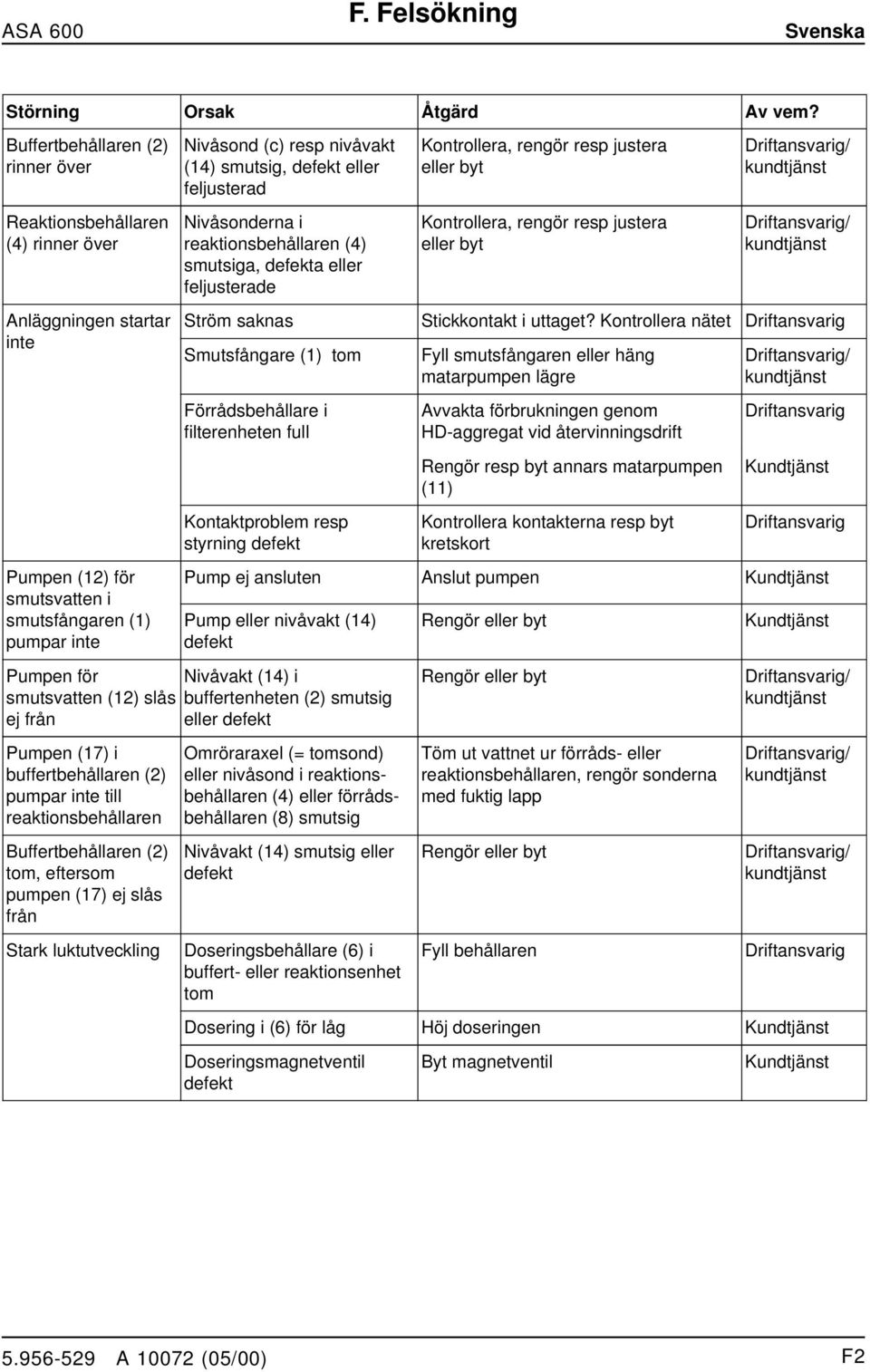 ASA 600 F. Felsökning Svenska

| Störning | Orsak | Åtgärd | Av vem? |
|---|---|---|---|
| Buffertbehållaren (2) rinner över | Nivåsond (c) resp nivåvakt (14) smutsig, defekt eller feljusterad | Kontrollera, rengör resp justera eller byt | Driftansvarig/ kundtjänst |
| Reaktionsbehållaren (4) rinner över | Nivåsonderna i reaktionsbehållaren (4) smutsiga, defekta eller feljusterade | Kontrollera, rengör resp justera eller byt | Driftansvarig/ kundtjänst |
| Anläggningen startar inte | Ström saknas | Stickkontakt i uttaget? Kontrollera nätet | Driftansvarig |
| | Smutsfångare (1) tom | Fyll smutsfångaren eller häng matarpumpen lägre | Driftansvarig/ kundtjänst |
| | Förrådsbehållare i filterenheten full | Avvakta förbrukningen genom HD-aggregat vid återvinningsdrift | Driftansvarig |
| | | Rengör resp byt annars matarpumpen (11) | Kundtjänst |
| | Kontaktproblem resp styrning defekt | Kontrollera kontakterna resp byt kretskort | Driftansvarig |
| Pumpen (12) för smutsvatten i smutsfångaren (1) pumpar inte | Pump ej ansluten | Anslut pumpen | Kundtjänst |
| | Pump eller nivåvakt (14) defekt | Rengör eller byt | Kundtjänst |
| Pumpen för smutsvatten (12) slås ej från | Nivåvakt (14) i buffertenheten (2) smutsig eller defekt | Rengör eller byt | Driftansvarig/ kundtjänst |
| Pumpen (17) i buffertbehållaren (2) pumpar inte till reaktionsbehållaren | Omröraraxel (= tomsond) eller nivåsond i reaktionsbehållaren (4) eller förrådsbehållaren (8) smutsig | Töm ut vattnet ur förråds- eller reaktionsbehållaren, rengör sonderna med fuktig lapp | Driftansvarig/ kundtjänst |
| Buffertbehållaren (2) tom, eftersom pumpen (17) ej slås från | Nivåvakt (14) smutsig eller defekt | Rengör eller byt | Driftansvarig/ kundtjänst |
| Stark luktutveckling | Doseringsbehållare (6) i buffert- eller reaktionsenhet tom | Fyll behållaren | Driftansvarig |
| | Dosering i (6) för låg | Höj doseringen | Kundtjänst |
| | Doseringsmagnetventil defekt | Byt magnetventil | Kundtjänst |

5.956-529 A 10072 (05/00) F2